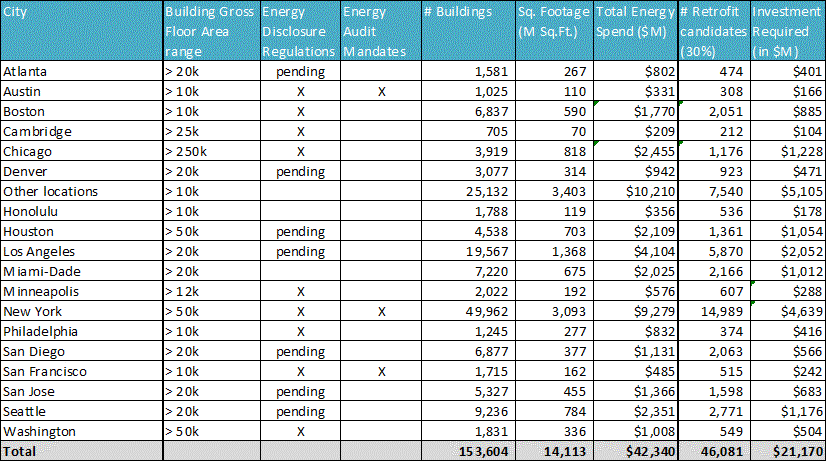 | City | Building Gross Floor Area range | Energy Disclosure Regulations | Energy Audit Mandates | # Buildings | Sq. Footage (M Sq.Ft.) | Total Energy Spend ($M) | # Retrofit candidates (30%) | Investment Required (in $M) |
|---|---|---|---|---|---|---|---|---|
| Atlanta | > 20k | pending | | 1,581 | 267 | $802 | 474 | $401 |
| Austin | > 10k | X | X | 1,025 | 110 | $331 | 308 | $166 |
| Boston | > 10k | X | | 6,837 | 590 | $1,770 | 2,051 | $885 |
| Cambridge | > 25k | X | | 705 | 70 | $209 | 212 | $104 |
| Chicago | > 250k | X | | 3,919 | 818 | $2,455 | 1,176 | $1,228 |
| Denver | > 20k | pending | | 3,077 | 314 | $942 | 923 | $471 |
| Other locations | > 10k | | | 25,132 | 3,403 | $10,210 | 7,540 | $5,105 |
| Honolulu | > 10k | | | 1,788 | 119 | $356 | 536 | $178 |
| Houston | > 50k | pending | | 4,538 | 703 | $2,109 | 1,361 | $1,054 |
| Los Angeles | > 20k | pending | | 19,567 | 1,368 | $4,104 | 5,870 | $2,052 |
| Miami-Dade | > 20k | | | 7,220 | 675 | $2,025 | 2,166 | $1,012 |
| Minneapolis | > 12k | X | | 2,022 | 192 | $576 | 607 | $288 |
| New York | > 50k | X | X | 49,962 | 3,093 | $9,279 | 14,989 | $4,639 |
| Philadelphia | > 10k | X | | 1,245 | 277 | $832 | 374 | $416 |
| San Diego | > 20k | pending | | 6,877 | 377 | $1,131 | 2,063 | $566 |
| San Francisco | > 10k | X | X | 1,715 | 162 | $485 | 515 | $242 |
| San Jose | > 20k | pending | | 5,327 | 455 | $1,366 | 1,598 | $683 |
| Seattle | > 20k | pending | | 9,236 | 784 | $2,351 | 2,771 | $1,176 |
| Washington | > 50k | X | | 1,831 | 336 | $1,008 | 549 | $504 |
| Total | | | | 153,604 | 14,113 | $42,340 | 46,081 | $21,170 |